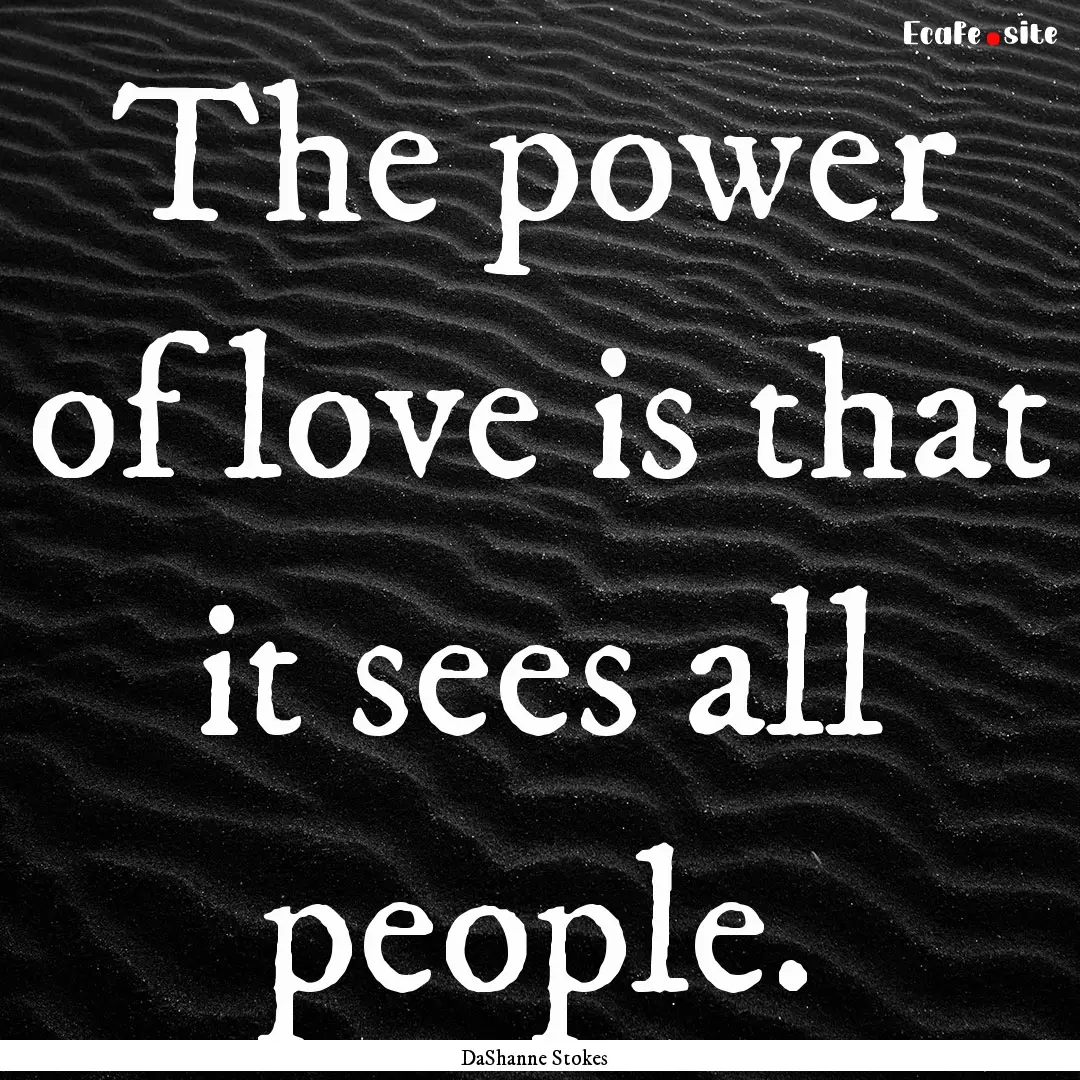 Ecafe.site

The power of love is that it sees all people.

DaShanne Stokes